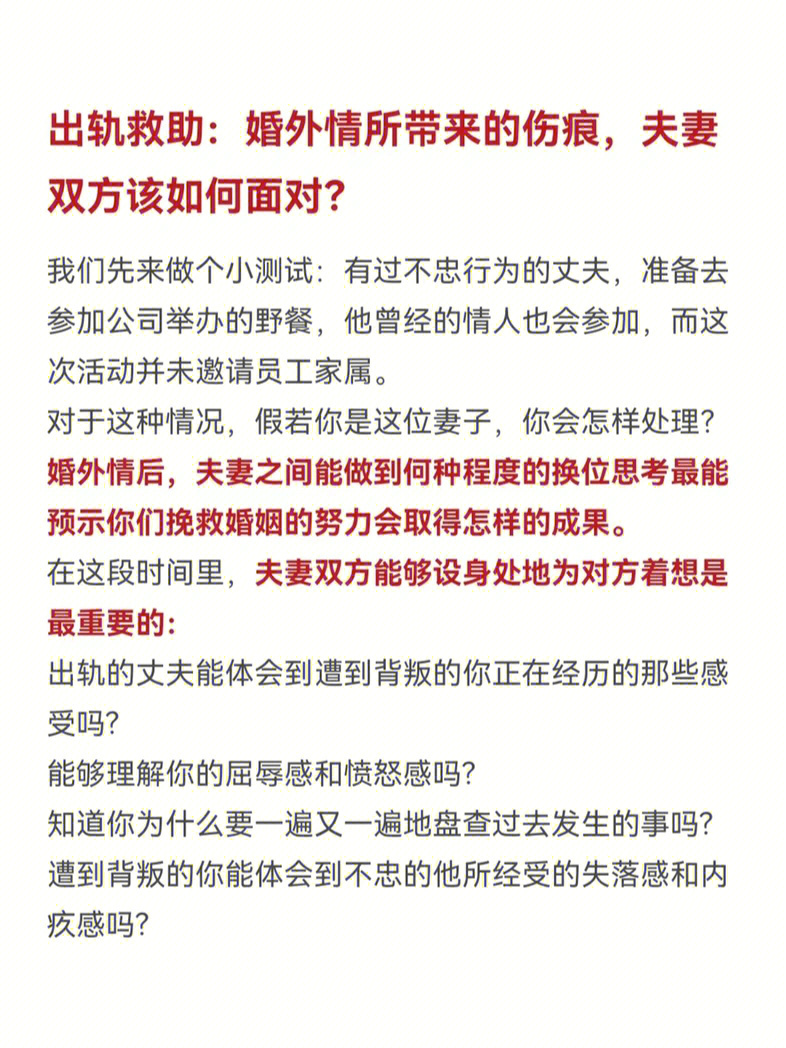 出轨救助：婚外情所带来的伤痕，夫妻双方该如何面对？

我们先来做个小测试：有过不忠行为的丈夫，准备去参加公司举办的野餐，他曾经的情人也会参加，而这次活动并未邀请员工家属。

对于这种情况，假若你是这位妻子，你会怎样处理？

婚外情后，夫妻之间能做到何种程度的换位思考最能预示你们挽救婚姻的努力会取得怎样的成果。

在这段时间里，夫妻双方能够设身处地为对方着想是最重要的：

出轨的丈夫能体会到遭到背叛的你正在经历的那些感受吗？

能够理解你的屈辱感和愤怒感吗？

知道你为什么要一遍又一遍地盘查过去发生的事吗？

遭到背叛的你能体会到不忠的他所经受的失落感和内疚感吗？